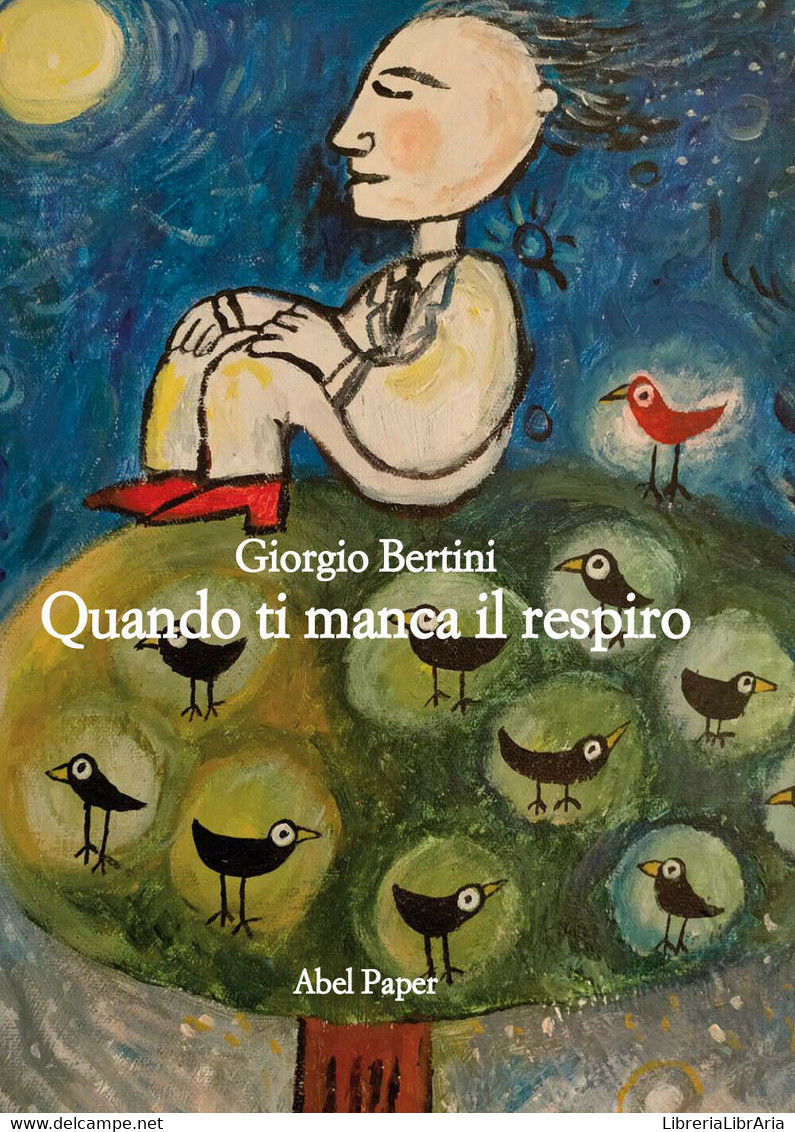 Giorgio Bertini
Quando ti manca il respiro

Abel Paper

www.delcampe.net

LibreriaLibrAria